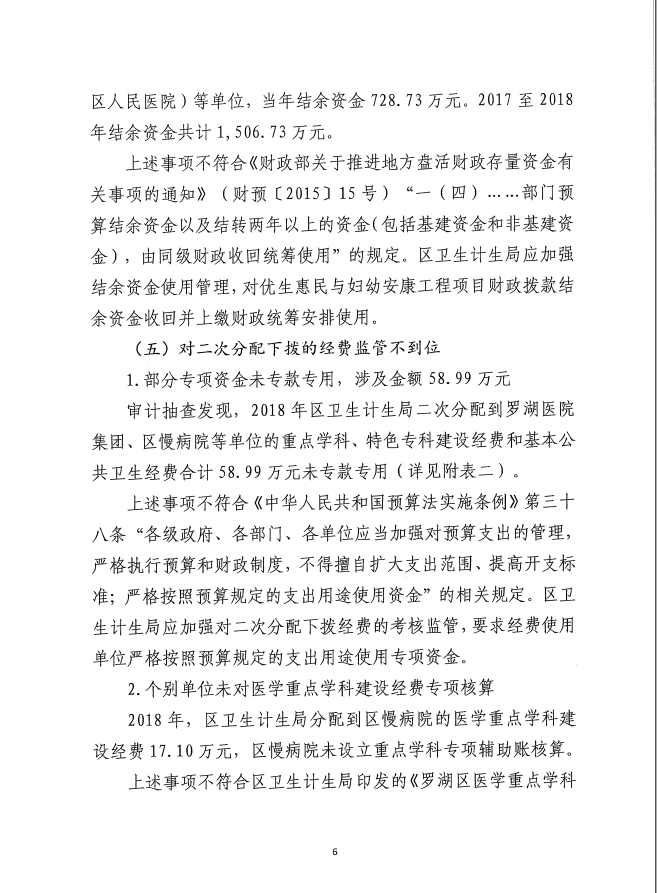 区人民医院）等单位，当年结余资金 728.73 万元。2017 至 2018 年结余资金共计 1,506.73 万元。

上述事项不符合《财政部关于推进地方盘活财政存量资金有关事项的通知》（财预〔2015〕15 号）“一（四）……部门预算结余资金以及结转两年以上的资金(包括基建资金和非基建资金)，由同级财政收回统筹使用”的规定。区卫生计生局应加强结余资金使用管理，对优生惠民与妇幼安康工程项目财政拨款结余资金收回并上缴财政统筹安排使用。

（五）对二次分配下拨的经费监管不到位

1.部分专项资金未专款专用，涉及金额 58.99 万元

审计抽查发现，2018 年区卫生计生局二次分配到罗湖医院集团、区慢病院等单位的重点学科、特色专科建设经费和基本公共卫生经费合计 58.99 万元未专款专用（详见附表二）。

上述事项不符合《中华人民共和国预算法实施条例》第三十八条“各级政府、各部门、各单位应当加强对预算支出的管理，严格执行预算和财政制度，不得擅自扩大支出范围、提高开支标准；严格按照预算规定的支出用途使用资金”的相关规定。区卫生计生局应加强对二次分配下拨经费的考核监管，要求经费使用单位严格按照预算规定的支出用途使用专项资金。

2.个别单位未对医学重点学科建设经费专项核算

2018 年，区卫生计生局分配到区慢病院的医学重点学科建设经费 17.10 万元，区慢病院未设立重点学科专项辅助账核算。

上述事项不符合区卫生计生局印发的《罗湖区医学重点学科

6